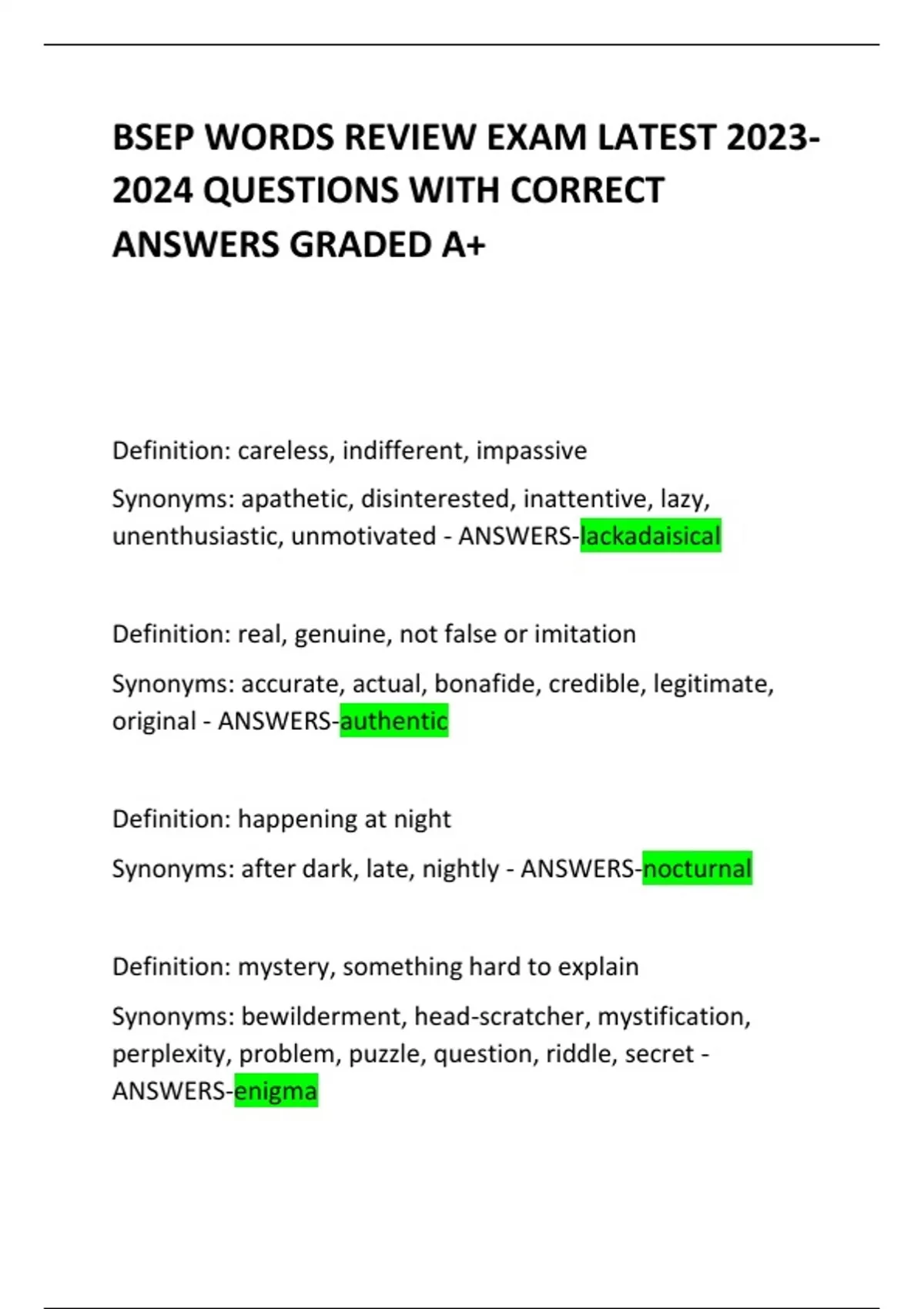 BSEP WORDS REVIEW EXAM LATEST 2023-2024 QUESTIONS WITH CORRECT ANSWERS GRADED A+

Definition: careless, indifferent, impassive

Synonyms: apathetic, disinterested, inattentive, lazy, unenthusiastic, unmotivated - ANSWERS-lackadaisical

Definition: real, genuine, not false or imitation

Synonyms: accurate, actual, bonafide, credible, legitimate, original - ANSWERS-authentic

Definition: happening at night

Synonyms: after dark, late, nightly - ANSWERS-nocturnal

Definition: mystery, something hard to explain

Synonyms: bewilderment, head-scratcher, mystification, perplexity, problem, puzzle, question, riddle, secret - ANSWERS-enigma